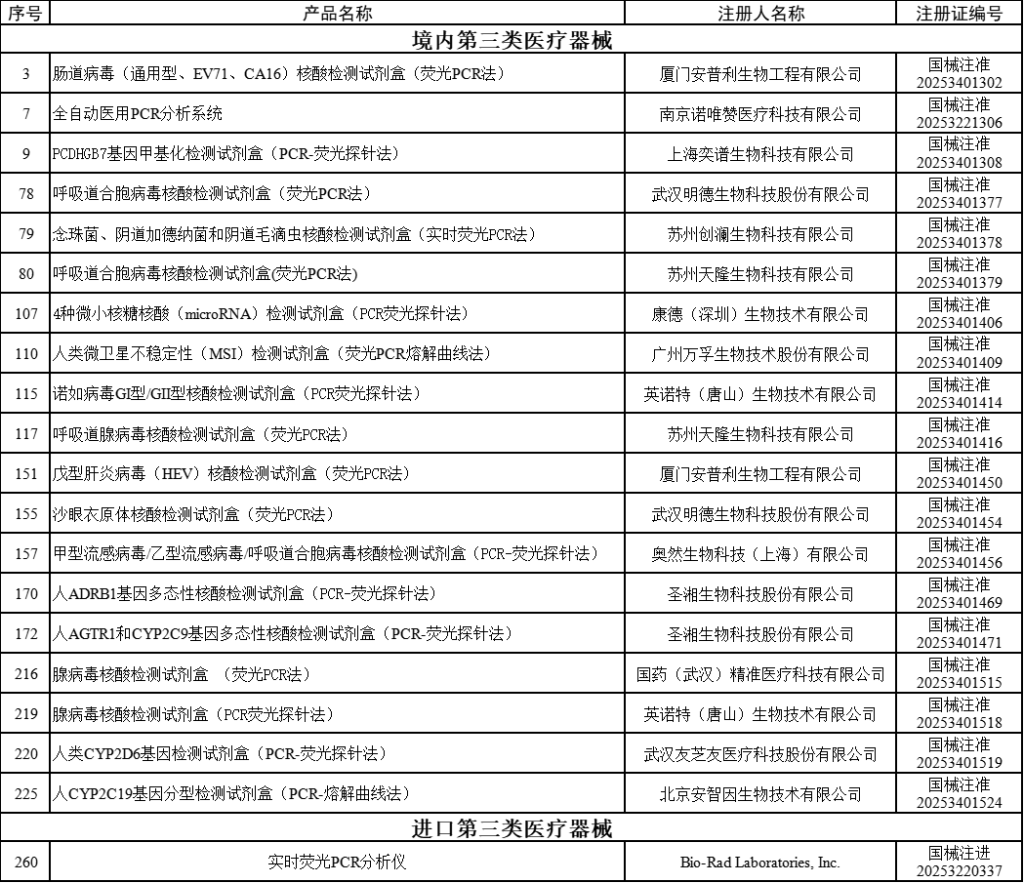 | 序号 | 产品名称 | 注册人名称 | 注册证编号 |
|---|---|---|---|
| 境内第三类医疗器械 | | | |
| 3 | 肠道病毒（通用型、EV71、CA16）核酸检测试剂盒（荧光PCR法） | 厦门安普利生物工程有限公司 | 国械注准 20253401302 |
| 7 | 全自动医用PCR分析系统 | 南京诺唯赞医疗科技有限公司 | 国械注准 20253221306 |
| 9 | PCDHGB7基因甲基化检测试剂盒（PCR-荧光探针法） | 上海奕谱生物科技有限公司 | 国械注准 20253401308 |
| 78 | 呼吸道合胞病毒核酸检测试剂盒（荧光PCR法） | 武汉明德生物科技股份有限公司 | 国械注准 20253401377 |
| 79 | 念珠菌、阴道加德纳菌和阴道毛滴虫核酸检测试剂盒（实时荧光PCR法） | 苏州创澜生物科技有限公司 | 国械注准 20253401378 |
| 80 | 呼吸道合胞病毒核酸检测试剂盒(荧光PCR法) | 苏州天隆生物科技有限公司 | 国械注准 20253401379 |
| 107 | 4种微小核糖核酸（microRNA）检测试剂盒（PCR荧光探针法） | 康德（深圳）生物技术有限公司 | 国械注准 20253401406 |
| 110 | 人类微卫星不稳定性（MSI）检测试剂盒（荧光PCR熔解曲线法） | 广州万孚生物技术股份有限公司 | 国械注准 20253401409 |
| 115 | 诺如病毒GI型/GII型核酸检测试剂盒（PCR荧光探针法） | 英诺特（唐山）生物技术有限公司 | 国械注准 20253401414 |
| 117 | 呼吸道腺病毒核酸检测试剂盒（荧光PCR法） | 苏州天隆生物科技有限公司 | 国械注准 20253401416 |
| 151 | 戊型肝炎病毒（HEV）核酸检测试剂盒（荧光PCR法） | 厦门安普利生物工程有限公司 | 国械注准 20253401450 |
| 155 | 沙眼衣原体核酸检测试剂盒（荧光PCR法） | 武汉明德生物科技股份有限公司 | 国械注准 20253401454 |
| 157 | 甲型流感病毒/乙型流感病毒/呼吸道合胞病毒核酸检测试剂盒（PCR-荧光探针法） | 奥然生物科技（上海）有限公司 | 国械注准 20253401456 |
| 170 | 人ADRB1基因多态性核酸检测试剂盒（PCR-荧光探针法） | 圣湘生物科技股份有限公司 | 国械注准 20253401469 |
| 172 | 人AGTR1和CYP2C9基因多态性核酸检测试剂盒（PCR-荧光探针法） | 圣湘生物科技股份有限公司 | 国械注准 20253401471 |
| 216 | 腺病毒核酸检测试剂盒 （荧光PCR法） | 国药（武汉）精准医疗科技有限公司 | 国械注准 20253401515 |
| 219 | 腺病毒核酸检测试剂盒（PCR荧光探针法） | 英诺特（唐山）生物技术有限公司 | 国械注准 20253401518 |
| 220 | 人类CYP2D6基因检测试剂盒（PCR-荧光探针法） | 武汉友芝友医疗科技股份有限公司 | 国械注准 20253401519 |
| 225 | 人CYP2C19基因分型检测试剂盒（PCR-熔解曲线法） | 北京安智因生物技术有限公司 | 国械注准 20253401524 |
| 进口第三类医疗器械 | | | |
| 260 | 实时荧光PCR分析仪 | Bio-Rad Laboratories, Inc. | 国械注进 20253220337 |